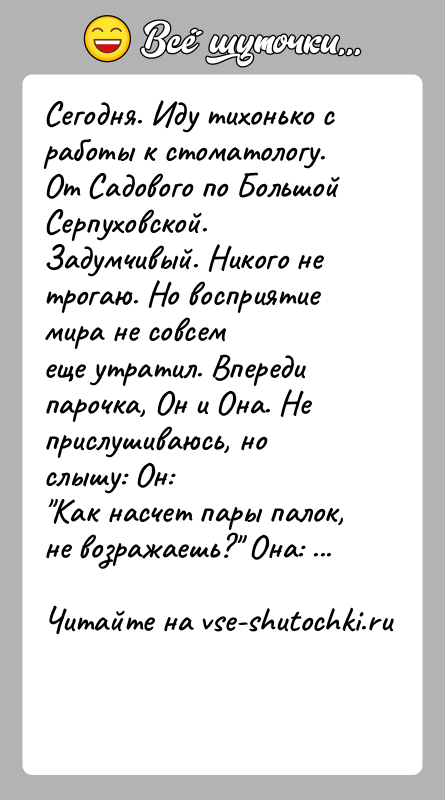 Всё шуточки...

Сегодня. Иду тихонько с работы к стоматологу. От Садового по Большой Серпуховской.
Задумчивый. Никого не трогаю. Но восприятие мира не совсем еще утратил. Впереди парочка, Он и Она. Не прислушиваюсь, но слышу: Он:
"Как насчет пары палок, не возражаешь?" Она: ...

Читайте на vse-shutochki.ru